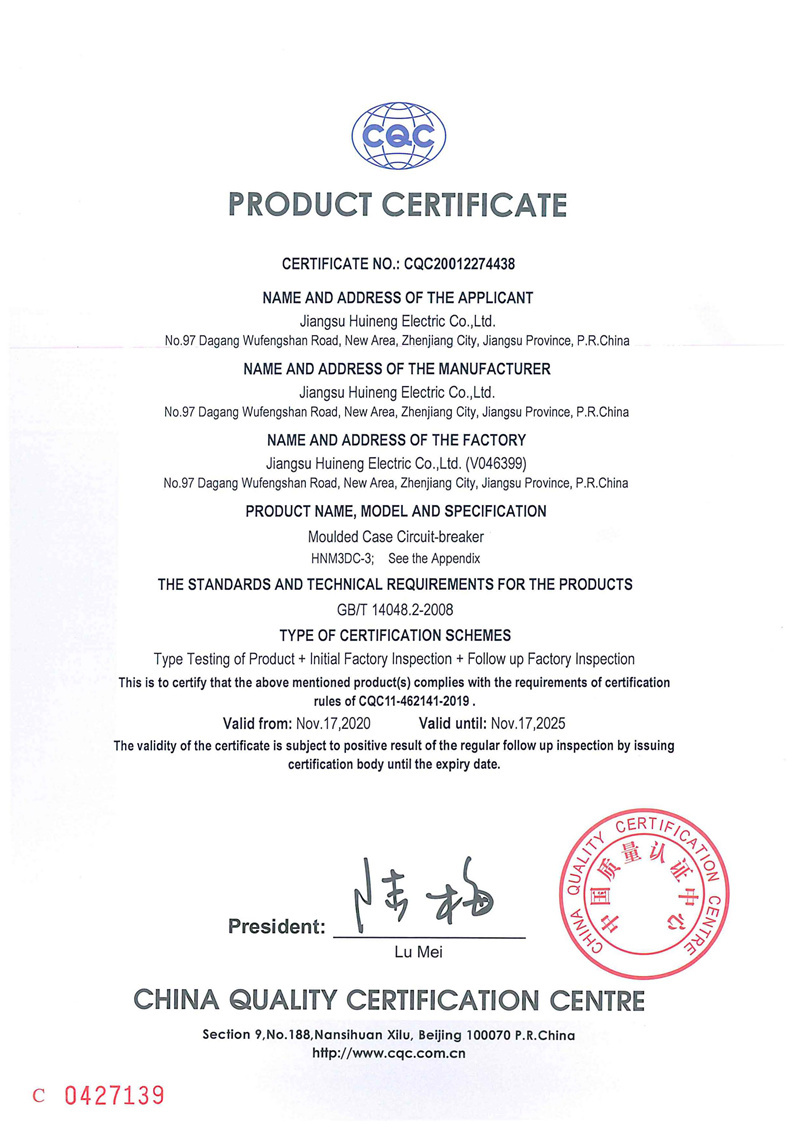 CQC

PRODUCT CERTIFICATE

CERTIFICATE NO.: CQC20012274438

NAME AND ADDRESS OF THE APPLICANT
Jiangsu Huineng Electric Co.,Ltd.
No.97 Dagang Wufengshan Road, New Area, Zhenjiang City, Jiangsu Province, P.R.China

NAME AND ADDRESS OF THE MANUFACTURER
Jiangsu Huineng Electric Co.,Ltd.
No.97 Dagang Wufengshan Road, New Area, Zhenjiang City, Jiangsu Province, P.R.China

NAME AND ADDRESS OF THE FACTORY
Jiangsu Huineng Electric Co.,Ltd. (V046399)
No.97 Dagang Wufengshan Road, New Area, Zhenjiang City, Jiangsu Province, P.R.China

PRODUCT NAME, MODEL AND SPECIFICATION
Moulded Case Circuit-breaker
HNM3DC-3; See the Appendix

THE STANDARDS AND TECHNICAL REQUIREMENTS FOR THE PRODUCTS
GB/T 14048.2-2008

TYPE OF CERTIFICATION SCHEMES
Type Testing of Product + Initial Factory Inspection + Follow up Factory Inspection

This is to certify that the above mentioned product(s) complies with the requirements of certification rules of CQC11-462141-2019 .

Valid from: Nov.17,2020 Valid until: Nov.17,2025

The validity of the certificate is subject to positive result of the regular follow up inspection by issuing certification body until the expiry date.

President: 陆梅
Lu Mei

CHINA QUALITY CERTIFICATION CENTRE 中国质量认证中心

CHINA QUALITY CERTIFICATION CENTRE

Section 9,No.188,Nansihuan Xilu, Beijing 100070 P.R.China
http://www.cqc.com.cn

C 0427139